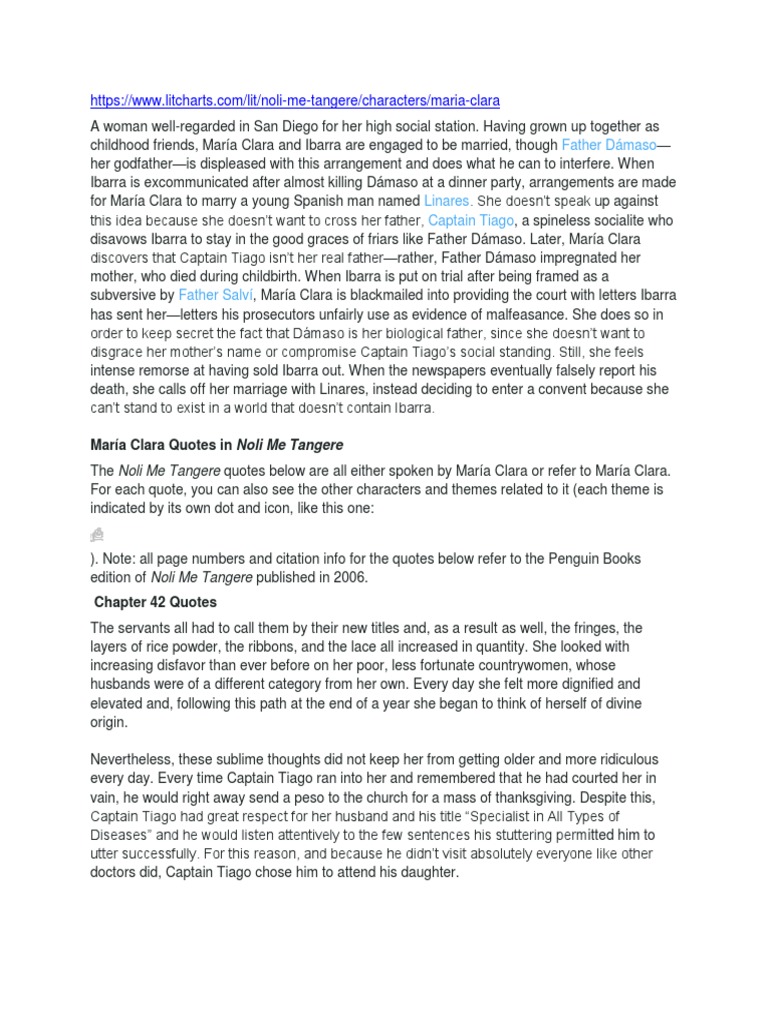 https://www.litcharts.com/lit/noli-me-tangere/characters/maria-clara

A woman well-regarded in San Diego for her high social station. Having grown up together as childhood friends, María Clara and Ibarra are engaged to be married, though Father Dámaso—her godfather—is displeased with this arrangement and does what he can to interfere. When Ibarra is excommunicated after almost killing Dámaso at a dinner party, arrangements are made for María Clara to marry a young Spanish man named Linares. She doesn't speak up against this idea because she doesn't want to cross her father, Captain Tiago, a spineless socialite who disavows Ibarra to stay in the good graces of friars like Father Dámaso. Later, María Clara discovers that Captain Tiago isn't her real father—rather, Father Dámaso impregnated her mother, who died during childbirth. When Ibarra is put on trial after being framed as a subversive by Father Salví, María Clara is blackmailed into providing the court with letters Ibarra has sent her—letters his prosecutors unfairly use as evidence of malfeasance. She does so in order to keep secret the fact that Dámaso is her biological father, since she doesn't want to disgrace her mother's name or compromise Captain Tiago's social standing. Still, she feels intense remorse at having sold Ibarra out. When the newspapers eventually falsely report his death, she calls off her marriage with Linares, instead deciding to enter a convent because she can't stand to exist in a world that doesn't contain Ibarra.

María Clara Quotes in Noli Me Tangere

The Noli Me Tangere quotes below are all either spoken by María Clara or refer to María Clara. For each quote, you can also see the other characters and themes related to it (each theme is indicated by its own dot and icon, like this one:

). Note: all page numbers and citation info for the quotes below refer to the Penguin Books edition of Noli Me Tangere published in 2006.

Chapter 42 Quotes

The servants all had to call them by their new titles and, as a result as well, the fringes, the layers of rice powder, the ribbons, and the lace all increased in quantity. She looked with increasing disfavor than ever before on her poor, less fortunate countrywomen, whose husbands were of a different category from her own. Every day she felt more dignified and elevated and, following this path at the end of a year she began to think of herself of divine origin.

Nevertheless, these sublime thoughts did not keep her from getting older and more ridiculous every day. Every time Captain Tiago ran into her and remembered that he had courted her in vain, he would right away send a peso to the church for a mass of thanksgiving. Despite this, Captain Tiago had great respect for her husband and his title "Specialist in All Types of Diseases" and he would listen attentively to the few sentences his stuttering permitted him to utter successfully. For this reason, and because he didn't visit absolutely everyone like other doctors did, Captain Tiago chose him to attend his daughter.